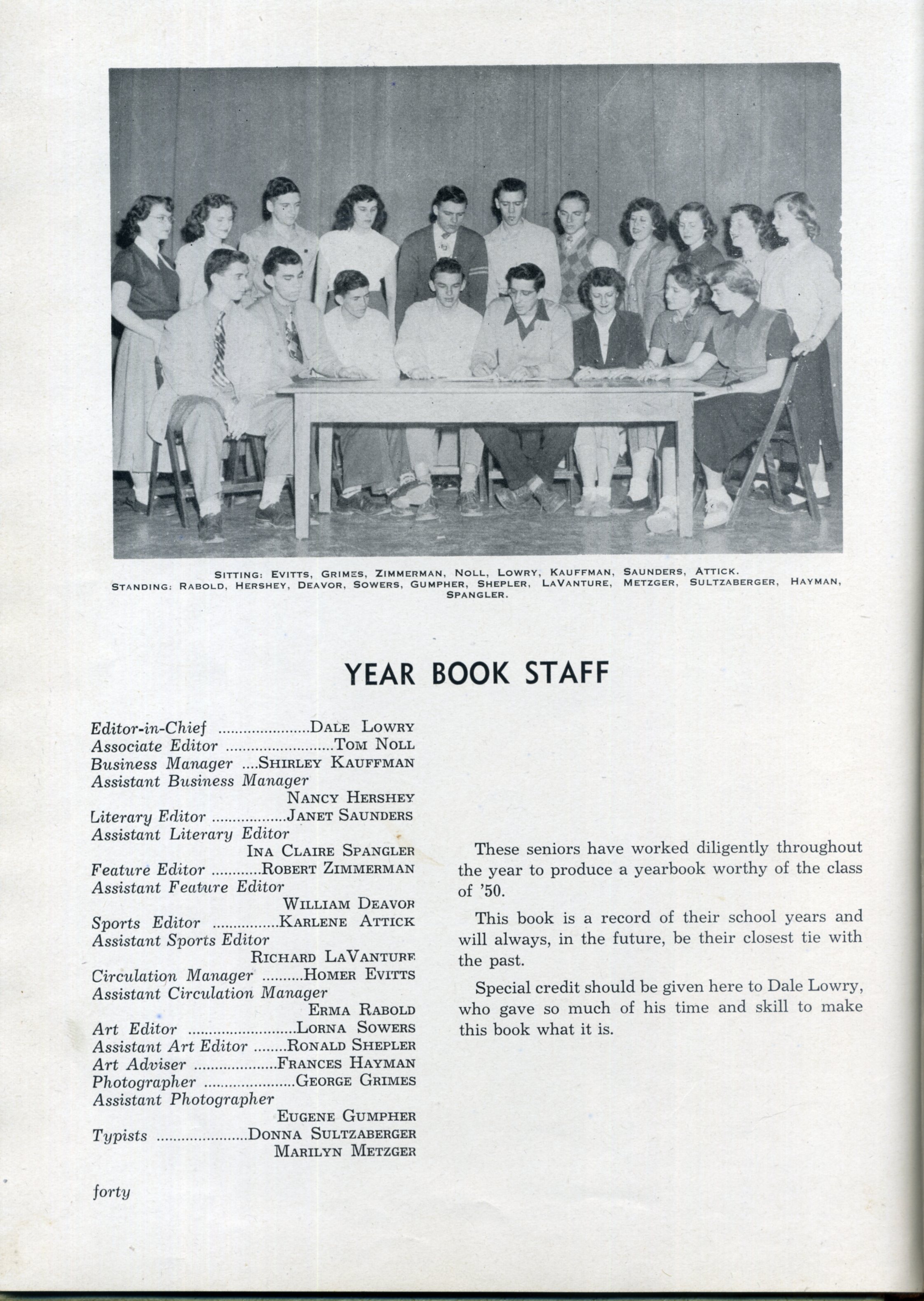 SITTING: EVITTS, GRIMES, ZIMMERMAN, NOLL, LOWRY, KAUFFMAN, SAUNDERS, ATTICK.
STANDING: RABOLD, HERSHEY, DEAVOR, SOWERS, GUMPHER, SHEPLER, LAVANTURE, METZGER, SULTZABERGER, HAYMAN, SPANGLER.

YEAR BOOK STAFF

Editor-in-Chief ......................DALE LOWRY
Associate Editor ..........................TOM NOLL
Business Manager ....SHIRLEY KAUFFMAN
Assistant Business Manager
NANCY HERSHEY
Literary Editor ..................JANET SAUNDERS
Assistant Literary Editor
INA CLAIRE SPANGLER
Feature Editor ............ROBERT ZIMMERMAN
Assistant Feature Editor
WILLIAM DEAVOR
Sports Editor ................KARLENE ATTICK
Assistant Sports Editor
RICHARD LAVANTURE
Circulation Manager ..........HOMER EVITTS
Assistant Circulation Manager
ERMA RABOLD
Art Editor .........................LORNA SOWERS
Assistant Art Editor ........RONALD SHEPLER
Art Adviser ....................FRANCES HAYMAN
Photographer ......................GEORGE GRIMES
Assistant Photographer
EUGENE GUMPHER
Typists ......................DONNA SULTZABERGER
MARILYN METZGER

These seniors have worked diligently throughout the year to produce a yearbook worthy of the class of '50.

This book is a record of their school years and will always, in the future, be their closest tie with the past.

Special credit should be given here to Dale Lowry, who gave so much of his time and skill to make this book what it is.

forty